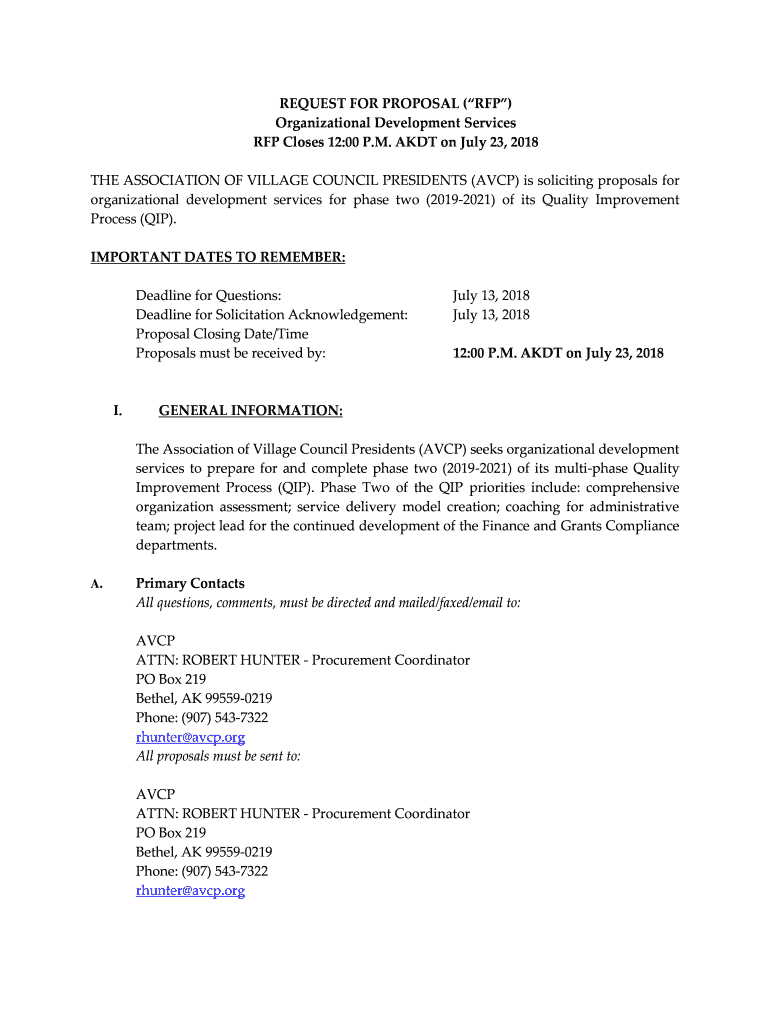 REQUEST FOR PROPOSAL (“RFP”)
Organizational Development Services
RFP Closes 12:00 P.M. AKDT on July 23, 2018

THE ASSOCIATION OF VILLAGE COUNCIL PRESIDENTS (AVCP) is soliciting proposals for organizational development services for phase two (2019-2021) of its Quality Improvement Process (QIP).

IMPORTANT DATES TO REMEMBER:

Deadline for Questions: July 13, 2018
Deadline for Solicitation Acknowledgement: July 13, 2018
Proposal Closing Date/Time
Proposals must be received by: 12:00 P.M. AKDT on July 23, 2018

I. GENERAL INFORMATION:

The Association of Village Council Presidents (AVCP) seeks organizational development services to prepare for and complete phase two (2019-2021) of its multi-phase Quality Improvement Process (QIP). Phase Two of the QIP priorities include: comprehensive organization assessment; service delivery model creation; coaching for administrative team; project lead for the continued development of the Finance and Grants Compliance departments.

A. Primary Contacts
All questions, comments, must be directed and mailed/faxed/email to:

AVCP
ATTN: ROBERT HUNTER - Procurement Coordinator
PO Box 219
Bethel, AK 99559-0219
Phone: (907) 543-7322
rhunter@avcp.org
All proposals must be sent to:

AVCP
ATTN: ROBERT HUNTER - Procurement Coordinator
PO Box 219
Bethel, AK 99559-0219
Phone: (907) 543-7322
rhunter@avcp.org